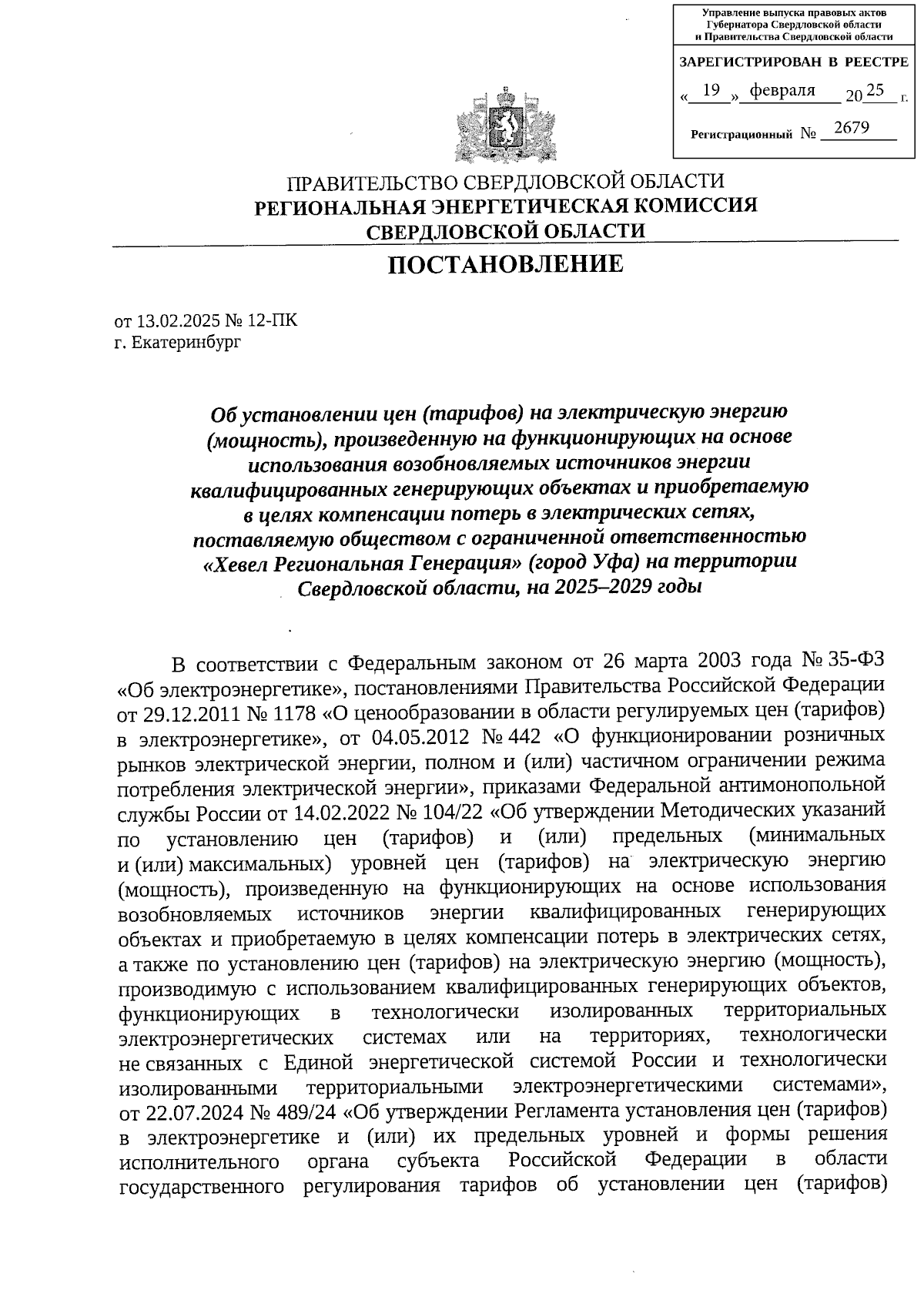 Управление выпуска правовых актов Губернатора Свердловской области и Правительства Свердловской области

ЗАРЕГИСТРИРОВАН В РЕЕСТРЕ

« 19 » февраля 20 25 г.

Регистрационный № 2679

ПРАВИТЕЛЬСТВО СВЕРДЛОВСКОЙ ОБЛАСТИ
РЕГИОНАЛЬНАЯ ЭНЕРГЕТИЧЕСКАЯ КОМИССИЯ СВЕРДЛОВСКОЙ ОБЛАСТИ

ПОСТАНОВЛЕНИЕ

от 13.02.2025 № 12-ПК
г. Екатеринбург

Об установлении цен (тарифов) на электрическую энергию (мощность), произведенную на функционирующих на основе использования возобновляемых источников энергии квалифицированных генерирующих объектах и приобретаемую в целях компенсации потерь в электрических сетях, поставляемую обществом с ограниченной ответственностью «Хевел Региональная Генерация» (город Уфа) на территории Свердловской области, на 2025–2029 годы

В соответствии с Федеральным законом от 26 марта 2003 года № 35-ФЗ «Об электроэнергетике», постановлениями Правительства Российской Федерации от 29.12.2011 № 1178 «О ценообразовании в области регулируемых цен (тарифов) в электроэнергетике», от 04.05.2012 № 442 «О функционировании розничных рынков электрической энергии, полном и (или) частичном ограничении режима потребления электрической энергии», приказами Федеральной антимонопольной службы России от 14.02.2022 № 104/22 «Об утверждении Методических указаний по установлению цен (тарифов) и (или) предельных (минимальных и (или) максимальных) уровней цен (тарифов) на электрическую энергию (мощность), произведенную на функционирующих на основе использования возобновляемых источников энергии квалифицированных генерирующих объектах и приобретаемую в целях компенсации потерь в электрических сетях, а также по установлению цен (тарифов) на электрическую энергию (мощность), производимую с использованием квалифицированных генерирующих объектов, функционирующих в технологически изолированных территориальных электроэнергетических системах или на территориях, технологически не связанных с Единой энергетической системой России и технологически изолированными территориальными электроэнергетическими системами», от 22.07.2024 № 489/24 «Об утверждении Регламента установления цен (тарифов) в электроэнергетике и (или) их предельных уровней и формы решения исполнительного органа субъекта Российской Федерации в области государственного регулирования тарифов об установлении цен (тарифов)